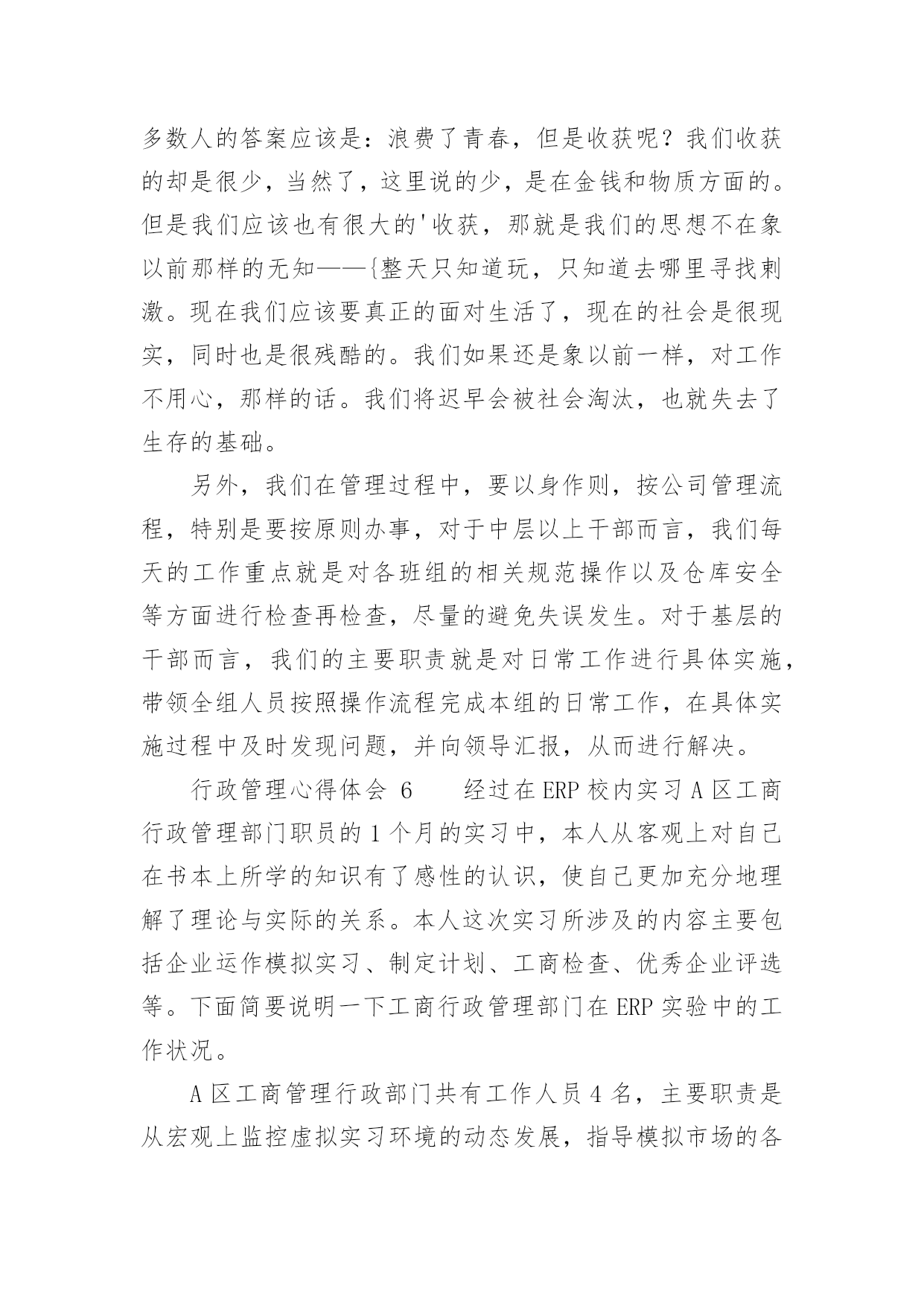 多数人的答案应该是：浪费了青春，但是收获呢？我们收获的却是很少，当然了，这里说的少，是在金钱和物质方面的。但是我们应该也有很大的'收获，那就是我们的思想不在象以前那样的无知——{整天只知道玩，只知道去哪里寻找刺激。现在我们应该要真正的面对生活了，现在的社会是很现实，同时也是很残酷的。我们如果还是象以前一样，对工作不用心，那样的话。我们将迟早会被社会淘汰，也就失去了生存的基础。

另外，我们在管理过程中，要以身作则，按公司管理流程，特别是要按原则办事，对于中层以上干部而言，我们每天的工作重点就是对各班组的相关规范操作以及仓库安全等方面进行检查再检查，尽量的避免失误发生。对于基层的干部而言，我们的主要职责就是对日常工作进行具体实施，带领全组人员按照操作流程完成本组的日常工作，在具体实施过程中及时发现问题，并向领导汇报，从而进行解决。

行政管理心得体会 6　　经过在 ERP 校内实习 A 区工商行政管理部门职员的 1 个月的实习中，本人从客观上对自己在书本上所学的知识有了感性的认识，使自己更加充分地理解了理论与实际的关系。本人这次实习所涉及的内容主要包括企业运作模拟实习、制定计划、工商检查、优秀企业评选等。下面简要说明一下工商行政管理部门在 ERP 实验中的工作状况。

A 区工商管理行政部门共有工作人员 4 名，主要职责是从宏观上监控虚拟实习环境的动态发展，指导模拟市场的各